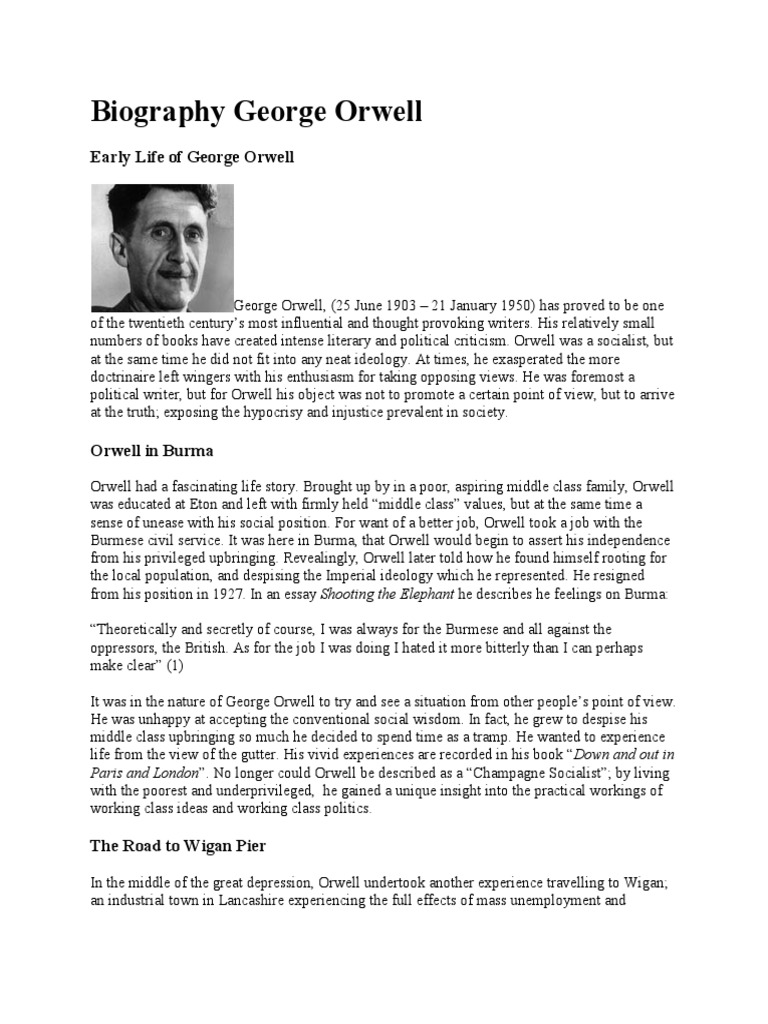 Biography George Orwell

Early Life of George Orwell

George Orwell, (25 June 1903 – 21 January 1950) has proved to be one of the twentieth century's most influential and thought provoking writers. His relatively small numbers of books have created intense literary and political criticism. Orwell was a socialist, but at the same time he did not fit into any neat ideology. At times, he exasperated the more doctrinaire left wingers with his enthusiasm for taking opposing views. He was foremost a political writer, but for Orwell his object was not to promote a certain point of view, but to arrive at the truth; exposing the hypocrisy and injustice prevalent in society.

Orwell in Burma

Orwell had a fascinating life story. Brought up by in a poor, aspiring middle class family, Orwell was educated at Eton and left with firmly held "middle class" values, but at the same time a sense of unease with his social position. For want of a better job, Orwell took a job with the Burmese civil service. It was here in Burma, that Orwell would begin to assert his independence from his privileged upbringing. Revealingly, Orwell later told how he found himself rooting for the local population, and despising the Imperial ideology which he represented. He resigned from his position in 1927. In an essay Shooting the Elephant he describes he feelings on Burma:

"Theoretically and secretly of course, I was always for the Burmese and all against the oppressors, the British. As for the job I was doing I hated it more bitterly than I can perhaps make clear" (1)

It was in the nature of George Orwell to try and see a situation from other people's point of view. He was unhappy at accepting the conventional social wisdom. In fact, he grew to despise his middle class upbringing so much he decided to spend time as a tramp. He wanted to experience life from the view of the gutter. His vivid experiences are recorded in his book "Down and out in Paris and London". No longer could Orwell be described as a "Champagne Socialist"; by living with the poorest and underprivileged, he gained a unique insight into the practical workings of working class ideas and working class politics.

The Road to Wigan Pier

In the middle of the great depression, Orwell undertook another experience travelling to Wigan; an industrial town in Lancashire experiencing the full effects of mass unemployment and